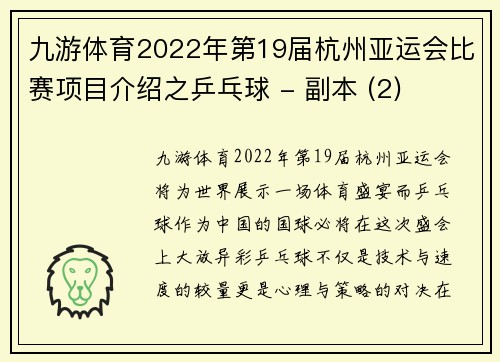 九游体育2022年第19届杭州亚运会比赛项目介绍之乒乓球 - 副本 (2)

九游体育2022年第19届杭州亚运会将为世界展示一场体育盛宴而乒乓球作为中国的国球必将在这次盛会上大放异彩乒乓球不仅是技术与速度的较量更是心理与策略的对决在